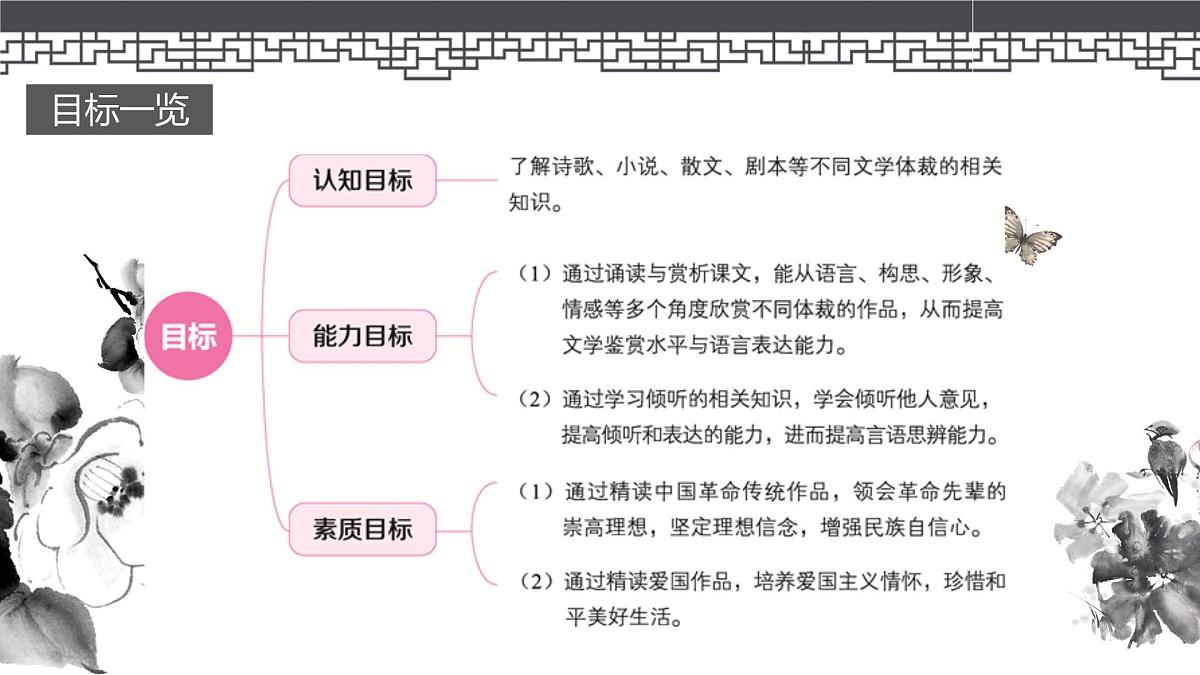 目标一览

目标

认知目标

了解诗歌、小说、散文、剧本等不同文学体裁的相关知识。

能力目标

（1）通过诵读与赏析课文，能从语言、构思、形象、情感等多个角度欣赏不同体裁的作品，从而提高文学鉴赏水平与语言表达能力。

（2）通过学习倾听的相关知识，学会倾听他人意见，提高倾听和表达的能力，进而提高言语思辨能力。

素质目标

（1）通过精读中国革命传统作品，领会革命先辈的崇高理想，坚定理想信念，增强民族自信心。

（2）通过精读爱国作品，培养爱国主义情怀，珍惜和平美好生活。